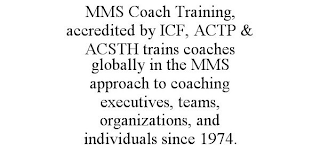 MMS Coach Training, accredited by ICF, ACTP & ACSTH trains coaches globally in the MMS approach to coaching executives, teams, organizations, and individuals since 1974.